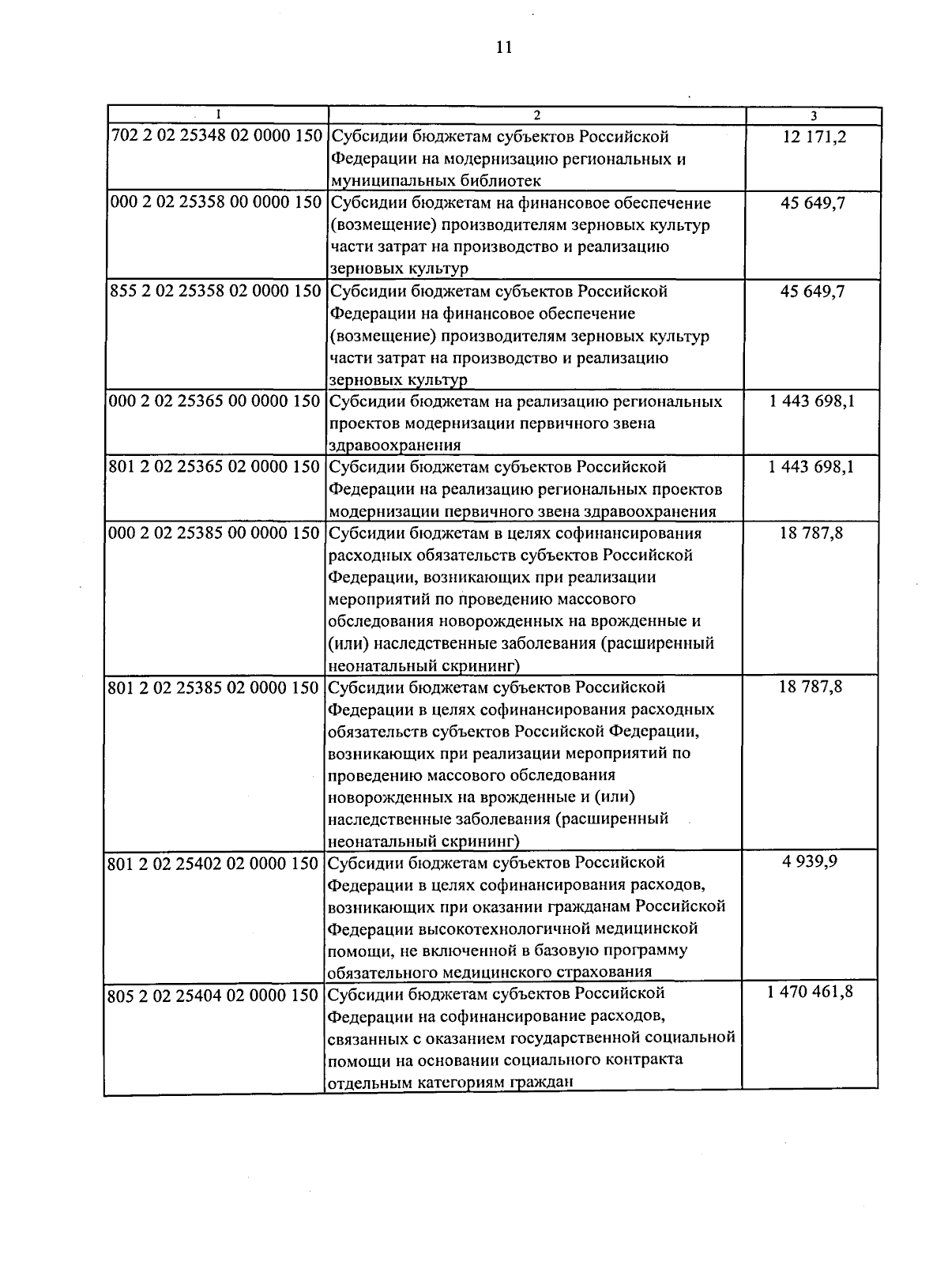 11

| 1 | 2 | 3 |
|---|---|---|
| 702 2 02 25348 02 0000 150 | Субсидии бюджетам субъектов Российской Федерации на модернизацию региональных и муниципальных библиотек | 12 171,2 |
| 000 2 02 25358 00 0000 150 | Субсидии бюджетам на финансовое обеспечение (возмещение) производителям зерновых культур части затрат на производство и реализацию зерновых культур | 45 649,7 |
| 855 2 02 25358 02 0000 150 | Субсидии бюджетам субъектов Российской Федерации на финансовое обеспечение (возмещение) производителям зерновых культур части затрат на производство и реализацию зерновых культур | 45 649,7 |
| 000 2 02 25365 00 0000 150 | Субсидии бюджетам на реализацию региональных проектов модернизации первичного звена здравоохранения | 1 443 698,1 |
| 801 2 02 25365 02 0000 150 | Субсидии бюджетам субъектов Российской Федерации на реализацию региональных проектов модернизации первичного звена здравоохранения | 1 443 698,1 |
| 000 2 02 25385 00 0000 150 | Субсидии бюджетам в целях софинансирования расходных обязательств субъектов Российской Федерации, возникающих при реализации мероприятий по проведению массового обследования новорожденных на врожденные и (или) наследственные заболевания (расширенный неонатальный скрининг) | 18 787,8 |
| 801 2 02 25385 02 0000 150 | Субсидии бюджетам субъектов Российской Федерации в целях софинансирования расходных обязательств субъектов Российской Федерации, возникающих при реализации мероприятий по проведению массового обследования новорожденных на врожденные и (или) наследственные заболевания (расширенный неонатальный скрининг) | 18 787,8 |
| 801 2 02 25402 02 0000 150 | Субсидии бюджетам субъектов Российской Федерации в целях софинансирования расходов, возникающих при оказании гражданам Российской Федерации высокотехнологичной медицинской помощи, не включенной в базовую программу обязательного медицинского страхования | 4 939,9 |
| 805 2 02 25404 02 0000 150 | Субсидии бюджетам субъектов Российской Федерации на софинансирование расходов, связанных с оказанием государственной социальной помощи на основании социального контракта отдельным категориям граждан | 1 470 461,8 |